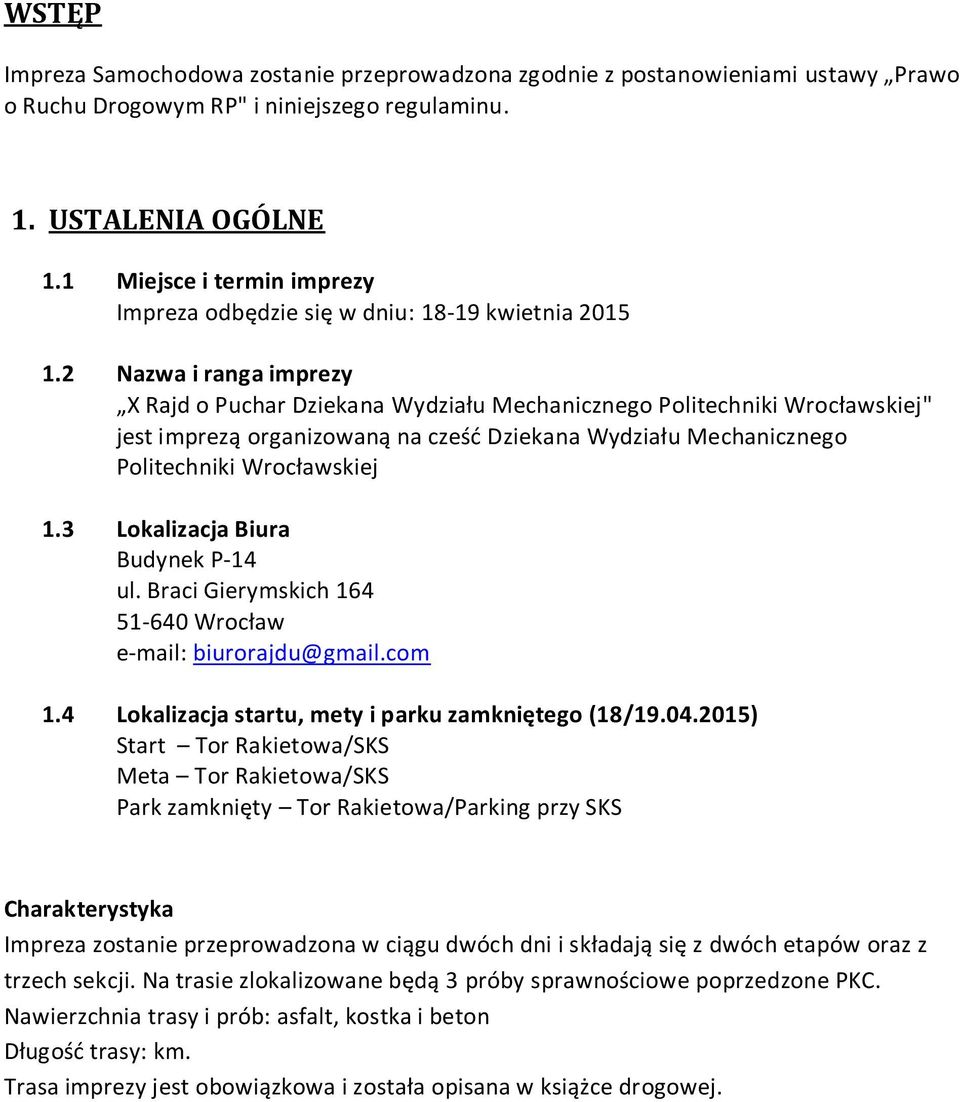 WSTĘP

Impreza Samochodowa zostanie przeprowadzona zgodnie z postanowieniami ustawy „Prawo o Ruchu Drogowym RP" i niniejszego regulaminu.

1. USTALENIA OGÓLNE

1.1 Miejsce i termin imprezy
Impreza odbędzie się w dniu: 18-19 kwietnia 2015

1.2 Nazwa i ranga imprezy
„X Rajd o Puchar Dziekana Wydziału Mechanicznego Politechniki Wrocławskiej" jest imprezą organizowaną na cześć Dziekana Wydziału Mechanicznego Politechniki Wrocławskiej

1.3 Lokalizacja Biura
Budynek P-14
ul. Braci Gierymskich 164
51-640 Wrocław
e-mail: biurorajdu@gmail.com

1.4 Lokalizacja startu, mety i parku zamkniętego (18/19.04.2015)
Start – Tor Rakietowa/SKS
Meta – Tor Rakietowa/SKS
Park zamknięty – Tor Rakietowa/Parking przy SKS

Charakterystyka
Impreza zostanie przeprowadzona w ciągu dwóch dni i składają się z dwóch etapów oraz z trzech sekcji. Na trasie zlokalizowane będą 3 próby sprawnościowe poprzedzone PKC.
Nawierzchnia trasy i prób: asfalt, kostka i beton
Długość trasy: km.
Trasa imprezy jest obowiązkowa i została opisana w książce drogowej.